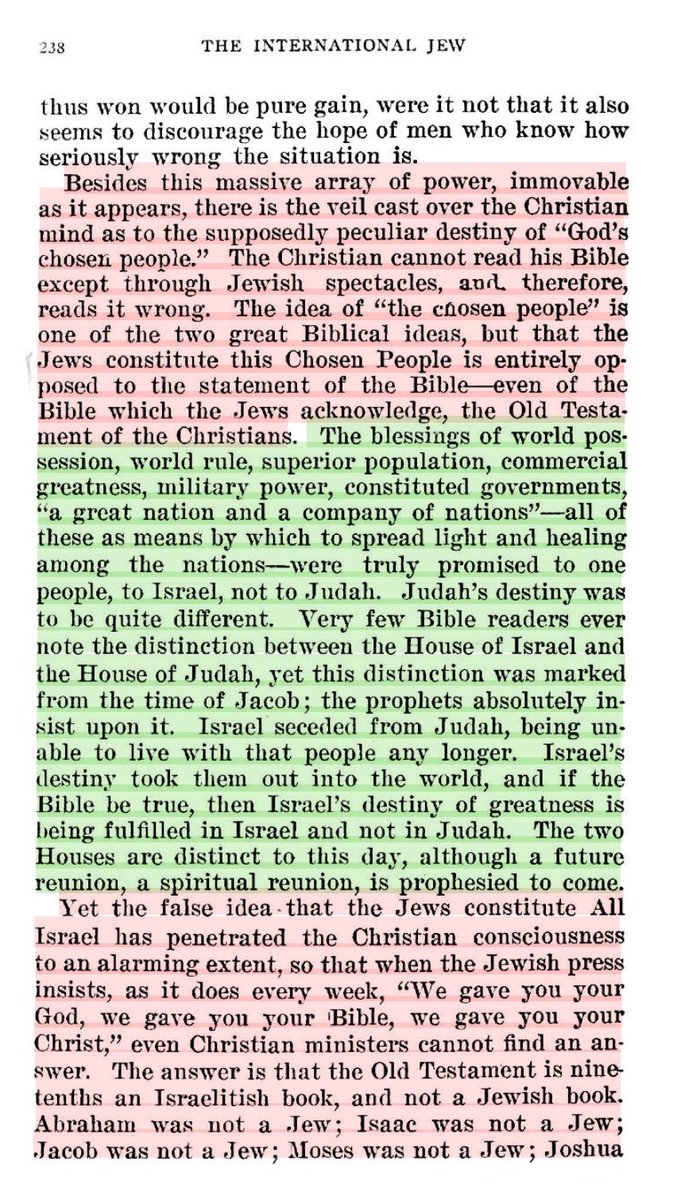 238 THE INTERNATIONAL JEW

thus won would be pure gain, were it not that it also seems to discourage the hope of men who know how seriously wrong the situation is.

Besides this massive array of power, immovable as it appears, there is the veil cast over the Christian mind as to the supposedly peculiar destiny of "God's chosen people." The Christian cannot read his Bible except through Jewish spectacles, and therefore, reads it wrong. The idea of "the chosen people" is one of the two great Biblical ideas, but that the Jews constitute this Chosen People is entirely opposed to the statement of the Bible—even of the Bible which the Jews acknowledge, the Old Testament of the Christians. The blessings of world possession, world rule, superior population, commercial greatness, military power, constituted governments, "a great nation and a company of nations"—all of these as means by which to spread light and healing among the nations—were truly promised to one people, to Israel, not to Judah. Judah's destiny was to be quite different. Very few Bible readers ever note the distinction between the House of Israel and the House of Judah, yet this distinction was marked from the time of Jacob; the prophets absolutely insist upon it. Israel seceded from Judah, being unable to live with that people any longer. Israel's destiny took them out into the world, and if the Bible be true, then Israel's destiny of greatness is being fulfilled in Israel and not in Judah. The two Houses are distinct to this day, although a future reunion, a spiritual reunion, is prophesied to come.

Yet the false idea that the Jews constitute All Israel has penetrated the Christian consciousness to an alarming extent, so that when the Jewish press insists, as it does every week, "We gave you your God, we gave you your Bible, we gave you your Christ," even Christian ministers cannot find an answer. The answer is that the Old Testament is nine-tenths an Israelitish book, and not a Jewish book. Abraham was not a Jew; Isaac was not a Jew; Jacob was not a Jew; Moses was not a Jew; Joshua